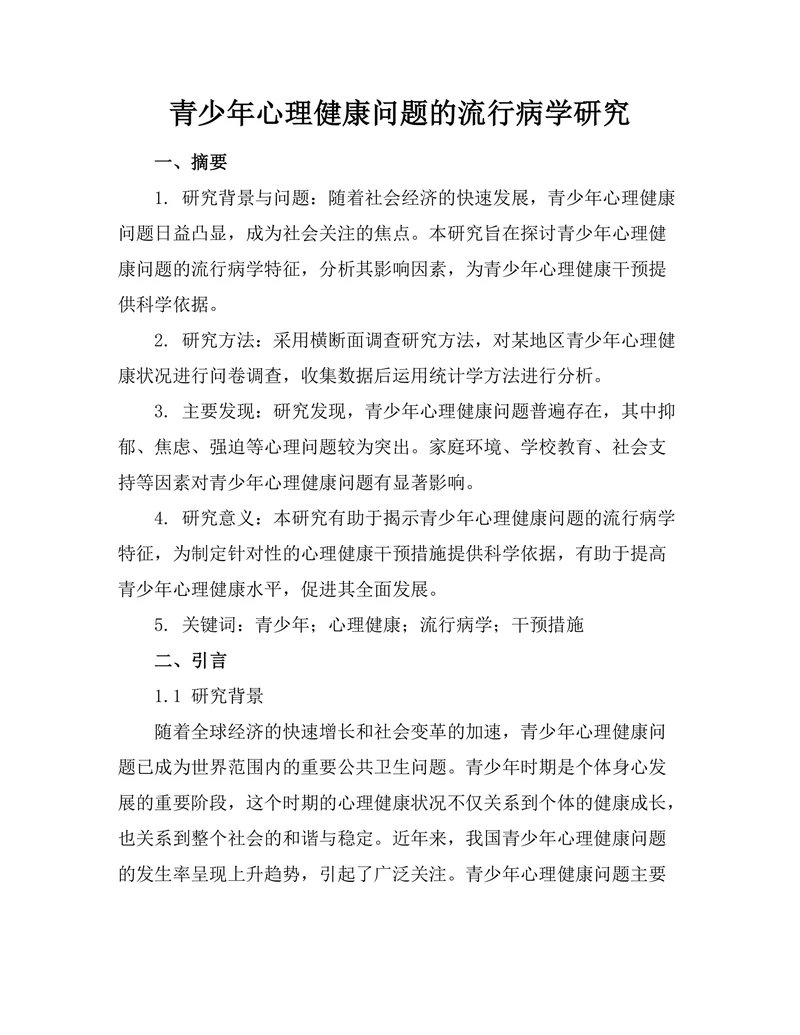 青少年心理健康问题的流行病学研究

一、摘要

1. 研究背景与问题：随着社会经济的快速发展，青少年心理健康问题日益凸显，成为社会关注的焦点。本研究旨在探讨青少年心理健康问题的流行病学特征，分析其影响因素，为青少年心理健康干预提供科学依据。

2. 研究方法：采用横断面调查研究方法，对某地区青少年心理健康状况进行问卷调查，收集数据后运用统计学方法进行分析。

3. 主要发现：研究发现，青少年心理健康问题普遍存在，其中抑郁、焦虑、强迫等心理问题较为突出。家庭环境、学校教育、社会支持等因素对青少年心理健康问题有显著影响。

4. 研究意义：本研究有助于揭示青少年心理健康问题的流行病学特征，为制定针对性的心理健康干预措施提供科学依据，有助于提高青少年心理健康水平，促进其全面发展。

5. 关键词：青少年；心理健康；流行病学；干预措施

二、引言

1.1 研究背景

随着全球经济的快速增长和社会变革的加速，青少年心理健康问题已成为世界范围内的重要公共卫生问题。青少年时期是个体身心发展的重要阶段，这个时期的心理健康状况不仅关系到个体的健康成长，也关系到整个社会的和谐与稳定。近年来，我国青少年心理健康问题的发生率呈现上升趋势，引起了广泛关注。青少年心理健康问题主要